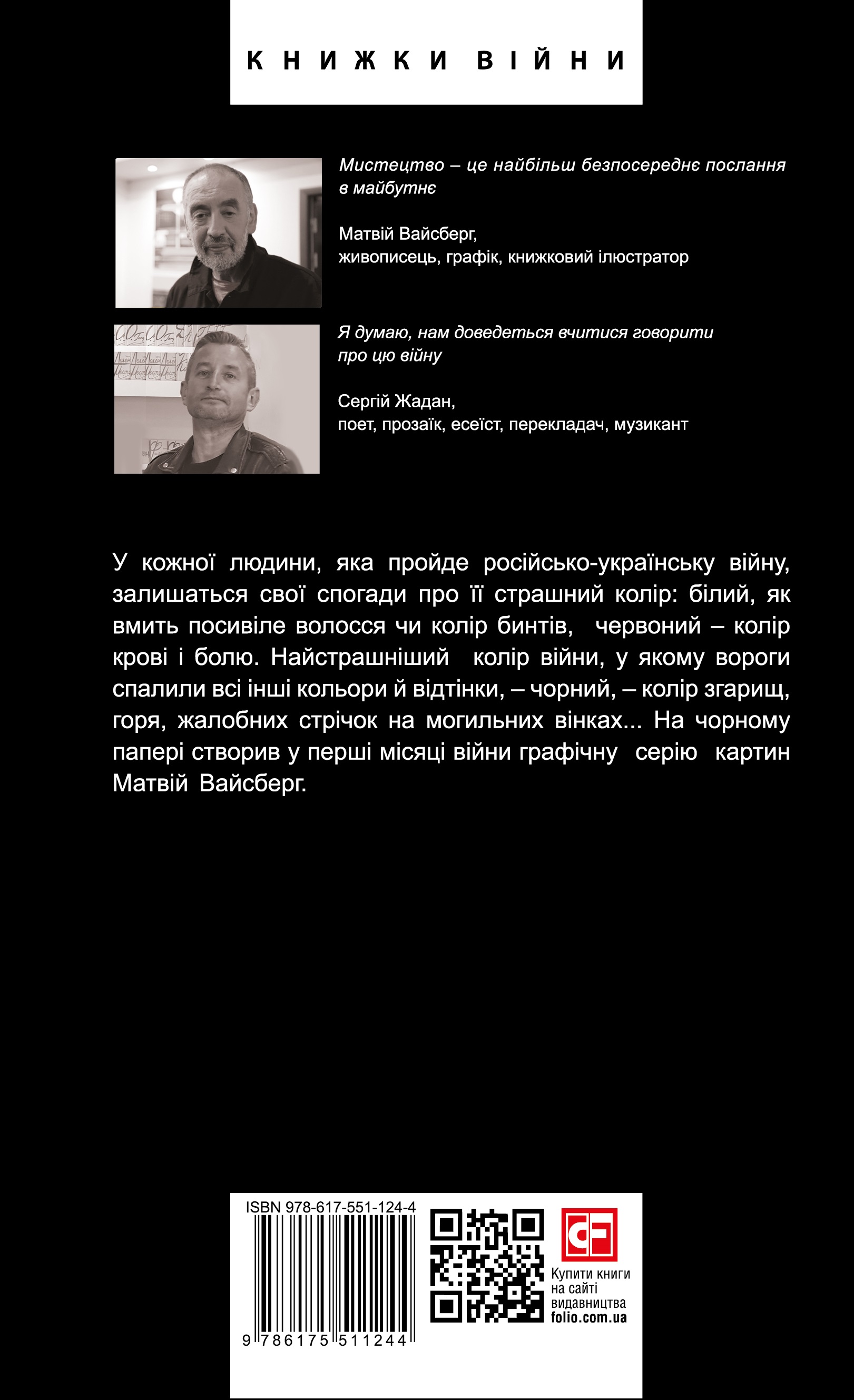 КНИЖКИ ВІЙНИ

Мистецтво – це найбільш безпосереднє послання в майбутнє

Матвій Вайсберг,
живописець, графік, книжковий ілюстратор

Я думаю, нам доведеться вчитися говорити про цю війну

Сергій Жадан,
поет, прозаїк, есеїст, перекладач, музикант

У кожної людини, яка пройде російсько-українську війну, залишаться свої спогади про її страшний колір: білий, як вмить посивіле волосся чи колір бинтів, червоний – колір крові і болю. Найстрашніший колір війни, у якому вороги спалили всі інші кольори й відтінки, – чорний, – колір згарищ, горя, жалобних стрічок на могильних вінках... На чорному папері створив у перші місяці війни графічну серію картин Матвій Вайсберг.

ISBN 978-617-551-124-4
9 786175 511244

Купити книги на сайті видавництва folio.com.ua